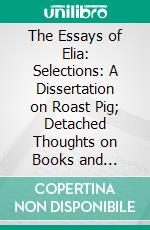 unilibro

The Essays of Elia: Selections: A Dissertation on Roast Pig; Detached Thoughts on Books and...

COPERTINA NON DISPONIBILE